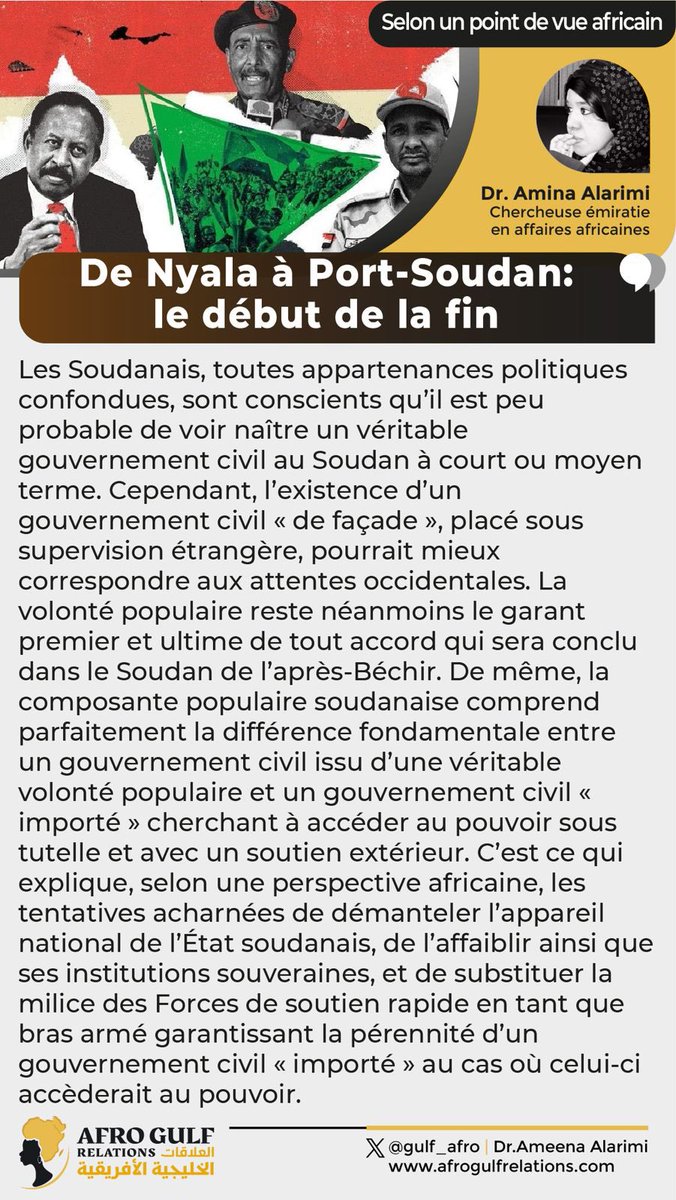 Selon un point de vue africain

Dr. Amina Alarimi
Chercheuse émiratie en affaires africaines

De Nyala à Port-Soudan: le début de la fin

Les Soudanais, toutes appartenances politiques confondues, sont conscients qu'il est peu probable de voir naître un véritable gouvernement civil au Soudan à court ou moyen terme. Cependant, l'existence d'un gouvernement civil « de façade », placé sous supervision étrangère, pourrait mieux correspondre aux attentes occidentales. La volonté populaire reste néanmoins le garant premier et ultime de tout accord qui sera conclu dans le Soudan de l'après-Béchir. De même, la composante populaire soudanaise comprend parfaitement la différence fondamentale entre un gouvernement civil issu d'une véritable volonté populaire et un gouvernement civil « importé » cherchant à accéder au pouvoir sous tutelle et avec un soutien extérieur. C'est ce qui explique, selon une perspective africaine, les tentatives acharnées de démanteler l'appareil national de l'État soudanais, de l'affaiblir ainsi que ses institutions souveraines, et de substituer la milice des Forces de soutien rapide en tant que bras armé garantissant la pérennité d'un gouvernement civil « importé » au cas où celui-ci accèderait au pouvoir.

AFRO GULF RELATIONS العلاقات الخليجية الأفريقية

@gulf_afro | Dr.Ameena Alarimi
www.afrogulfrelations.com